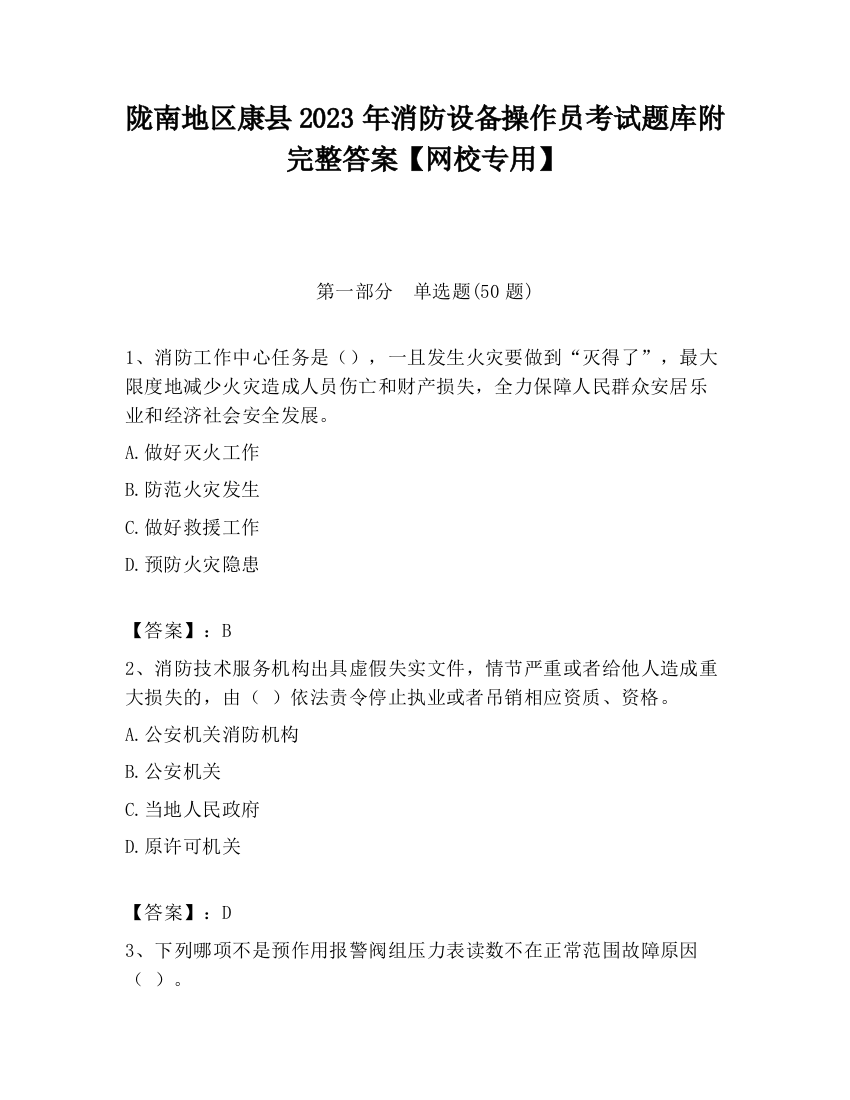 陇南地区康县2023年消防设备操作员考试题库附完整答案【网校专用】

第一部分　单选题(50题)

1、消防工作中心任务是（），一旦发生火灾要做到“灭得了”，最大限度地减少火灾造成人员伤亡和财产损失，全力保障人民群众安居乐业和经济社会安全发展。

A.做好灭火工作

B.防范火灾发生

C.做好救援工作

D.预防火灾隐患

【答案】：B

2、消防技术服务机构出具虚假失实文件，情节严重或者给他人造成重大损失的，由（ ）依法责令停止执业或者吊销相应资质、资格。

A.公安机关消防机构

B.公安机关

C.当地人民政府

D.原许可机关

【答案】：D

3、下列哪项不是预作用报警阀组压力表读数不在正常范围故障原因（ ）。